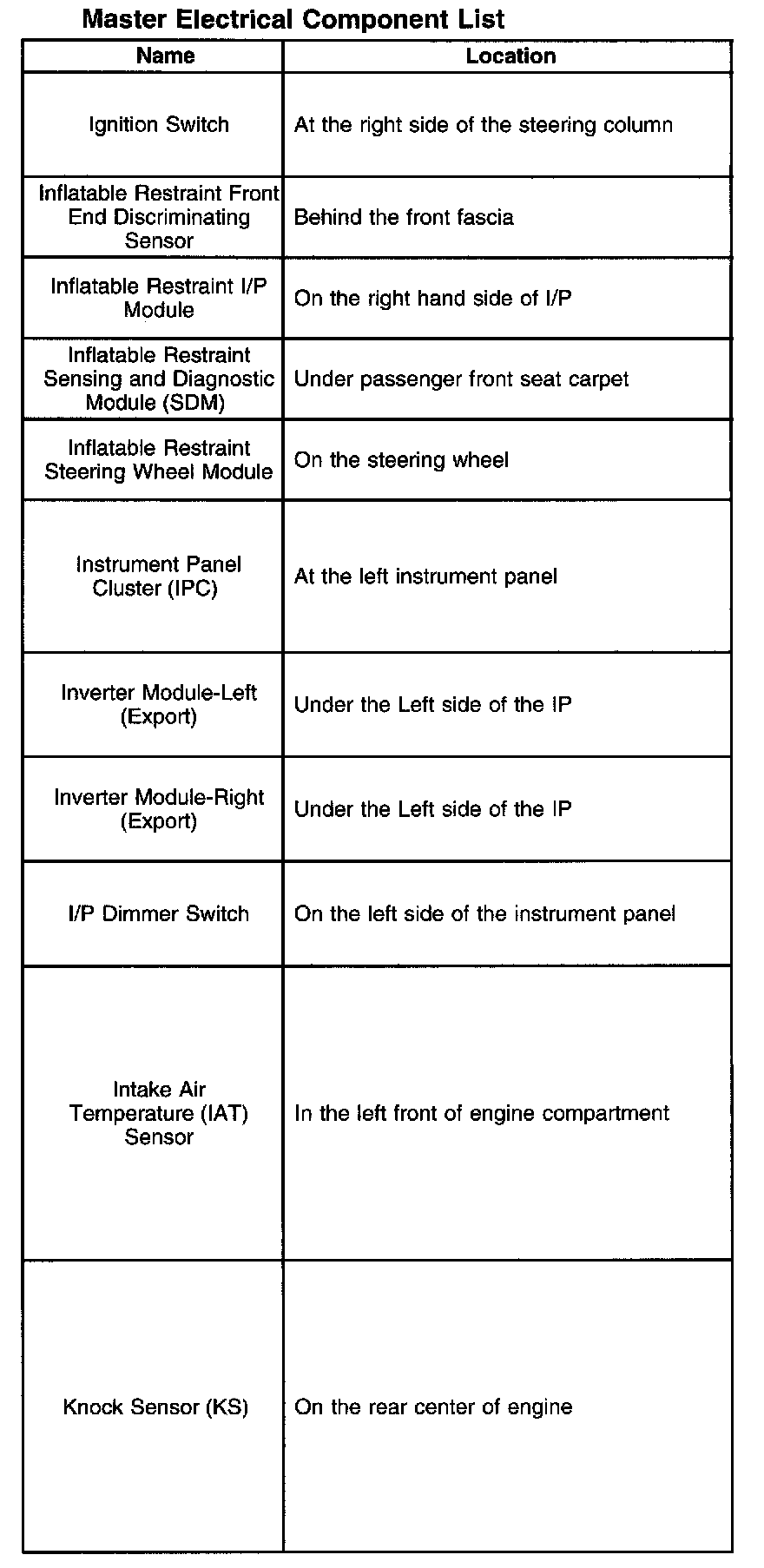 Master Electrical Component List

| Name | Location |
|---|---|
| Ignition Switch | At the right side of the steering column |
| Inflatable Restraint Front End Discriminating Sensor | Behind the front fascia |
| Inflatable Restraint I/P Module | On the right hand side of I/P |
| Inflatable Restraint Sensing and Diagnostic Module (SDM) | Under passenger front seat carpet |
| Inflatable Restraint Steering Wheel Module | On the steering wheel |
| Instrument Panel Cluster (IPC) | At the left instrument panel |
| Inverter Module-Left (Export) | Under the Left side of the IP |
| Inverter Module-Right (Export) | Under the Left side of the IP |
| I/P Dimmer Switch | On the left side of the instrument panel |
| Intake Air Temperature (IAT) Sensor | In the left front of engine compartment |
| Knock Sensor (KS) | On the rear center of engine |